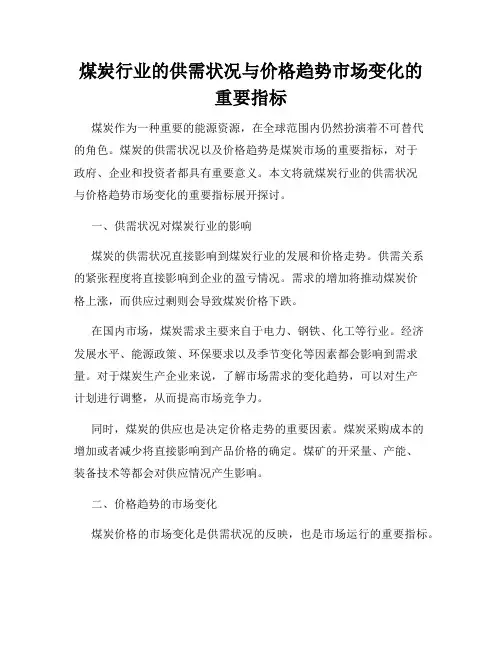 煤炭行业的供需状况与价格趋势市场变化的重要指标

煤炭作为一种重要的能源资源，在全球范围内仍然扮演着不可替代的角色。煤炭的供需状况以及价格趋势是煤炭市场的重要指标，对于政府、企业和投资者都具有重要意义。本文将就煤炭行业的供需状况与价格趋势市场变化的重要指标展开探讨。

一、供需状况对煤炭行业的影响

煤炭的供需状况直接影响到煤炭行业的发展和价格走势。供需关系的紧张程度将直接影响到企业的盈亏情况。需求的增加将推动煤炭价格上涨，而供应过剩则会导致煤炭价格下跌。

在国内市场，煤炭需求主要来自于电力、钢铁、化工等行业。经济发展水平、能源政策、环保要求以及季节变化等因素都会影响到需求量。对于煤炭生产企业来说，了解市场需求的变化趋势，可以对生产计划进行调整，从而提高市场竞争力。

同时，煤炭的供应也是决定价格走势的重要因素。煤炭采购成本的增加或者减少将直接影响到产品价格的确定。煤矿的开采量、产能、装备技术等都会对供应情况产生影响。

二、价格趋势的市场变化

煤炭价格的市场变化是供需状况的反映，也是市场运行的重要指标。